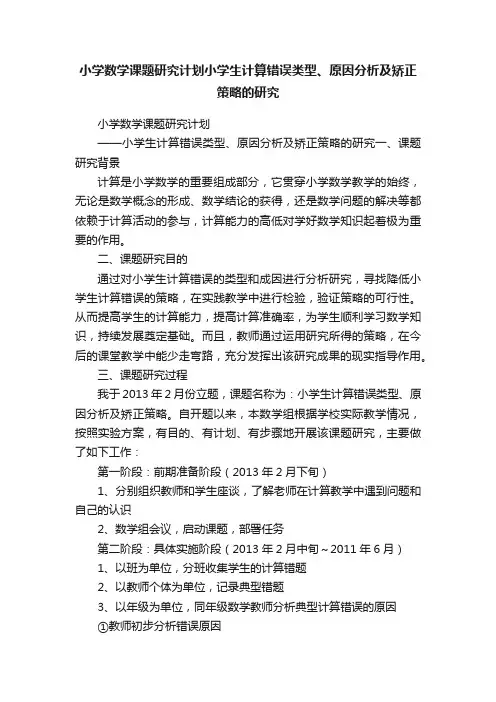 小学数学课题研究计划小学生计算错误类型、原因分析及矫正策略的研究

小学数学课题研究计划

——小学生计算错误类型、原因分析及矫正策略的研究一、课题研究背景

计算是小学数学的重要组成部分，它贯穿小学数学教学的始终，无论是数学概念的形成、数学结论的获得，还是数学问题的解决等都依赖于计算活动的参与，计算能力的高低对学好数学知识起着极为重要的作用。

二、课题研究目的

通过对小学生计算错误的类型和成因进行分析研究，寻找降低小学生计算错误的策略，在实践教学中进行检验，验证策略的可行性。从而提高学生的计算能力，提高计算准确率，为学生顺利学习数学知识，持续发展奠定基础。而且，教师通过运用研究所得的策略，在今后的课堂教学中能少走弯路，充分发挥出该研究成果的现实指导作用。

三、课题研究过程

我于2013年2月份立题，课题名称为：小学生计算错误类型、原因分析及矫正策略。自开题以来，本数学组根据学校实际教学情况，按照实验方案，有目的、有计划、有步骤地开展该课题研究，主要做了如下工作：

第一阶段：前期准备阶段（2013年2月下旬）

1、分别组织教师和学生座谈，了解老师在计算教学中遇到问题和自己的认识

2、数学组会议，启动课题，部署任务

第二阶段：具体实施阶段（2013年2月中旬～2011年6月）

1、以班为单位，分班收集学生的计算错题

2、以教师个体为单位，记录典型错题

3、以年级为单位，同年级数学教师分析典型计算错误的原因

①教师初步分析错误原因